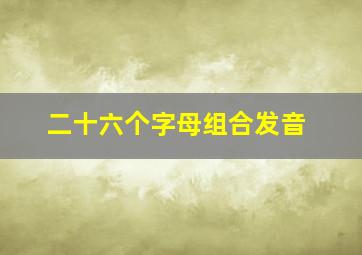 二十六个字母组合发音